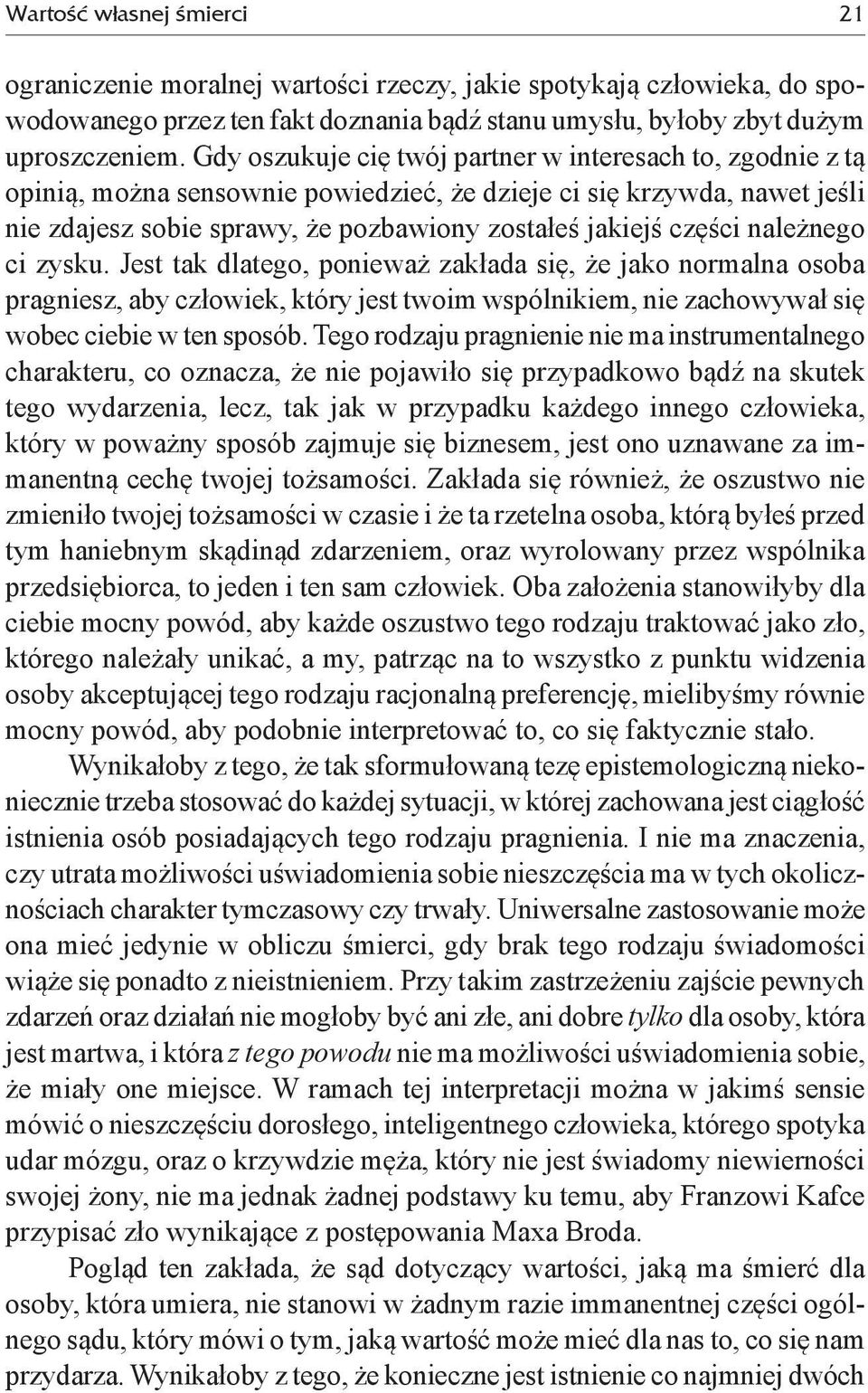 Wartość własnej śmierci 21

ograniczenie moralnej wartości rzeczy, jakie spotykają człowieka, do spowodowanego przez ten fakt doznania bądź stanu umysłu, byłoby zbyt dużym uproszczeniem. Gdy oszukuje cię twój partner w interesach to, zgodnie z tą opinią, można sensownie powiedzieć, że dzieje ci się krzywda, nawet jeśli nie zdajesz sobie sprawy, że pozbawiony zostałeś jakiejś części należnego ci zysku. Jest tak dlatego, ponieważ zakłada się, że jako normalna osoba pragniesz, aby człowiek, który jest twoim wspólnikiem, nie zachowywał się wobec ciebie w ten sposób. Tego rodzaju pragnienie nie ma instrumentalnego charakteru, co oznacza, że nie pojawiło się przypadkowo bądź na skutek tego wydarzenia, lecz, tak jak w przypadku każdego innego człowieka, który w poważny sposób zajmuje się biznesem, jest ono uznawane za immanentną cechę twojej tożsamości. Zakłada się również, że oszustwo nie zmieniło twojej tożsamości w czasie i że ta rzetelna osoba, którą byłeś przed tym haniebnym skądinąd zdarzeniem, oraz wyrolowany przez wspólnika przedsiębiorca, to jeden i ten sam człowiek. Oba założenia stanowiłyby dla ciebie mocny powód, aby każde oszustwo tego rodzaju traktować jako zło, którego należały unikać, a my, patrząc na to wszystko z punktu widzenia osoby akceptującej tego rodzaju racjonalną preferencję, mielibyśmy równie mocny powód, aby podobnie interpretować to, co się faktycznie stało.

Wynikałoby z tego, że tak sformułowaną tezę epistemologiczną niekoniecznie trzeba stosować do każdej sytuacji, w której zachowana jest ciągłość istnienia osób posiadających tego rodzaju pragnienia. I nie ma znaczenia, czy utrata możliwości uświadomienia sobie nieszczęścia ma w tych okolicznościach charakter tymczasowy czy trwały. Uniwersalne zastosowanie może ona mieć jedynie w obliczu śmierci, gdy brak tego rodzaju świadomości wiąże się ponadto z nieistnieniem. Przy takim zastrzeżeniu zajście pewnych zdarzeń oraz działań nie mogłoby być ani złe, ani dobre tylko dla osoby, która jest martwa, i która z tego powodu nie ma możliwości uświadomienia sobie, że miały one miejsce. W ramach tej interpretacji można w jakimś sensie mówić o nieszczęściu dorosłego, inteligentnego człowieka, którego spotyka udar mózgu, oraz o krzywdzie męża, który nie jest świadomy niewierności swojej żony, nie ma jednak żadnej podstawy ku temu, aby Franzowi Kafce przypisać zło wynikające z postępowania Maxa Broda.

Pogląd ten zakłada, że sąd dotyczący wartości, jaką ma śmierć dla osoby, która umiera, nie stanowi w żadnym razie immanentnej części ogólnego sądu, który mówi o tym, jaką wartość może mieć dla nas to, co się nam przydarza. Wynikałoby z tego, że konieczne jest istnienie co najmniej dwóch